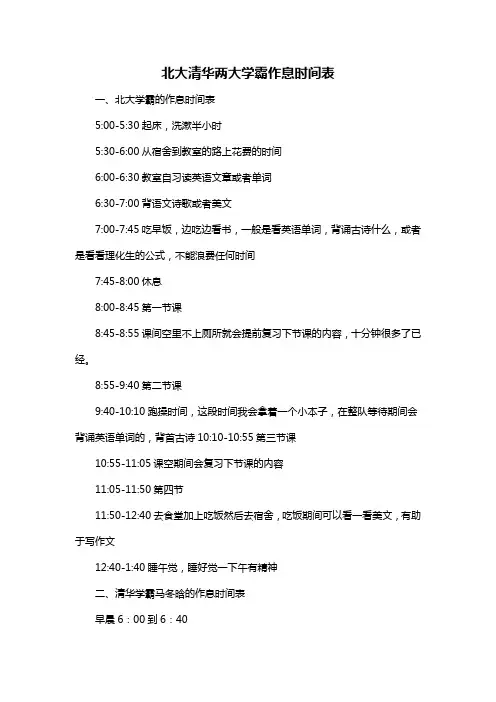 北大清华两大学霸作息时间表

一、北大学霸的作息时间表

5:00-5:30 起床，洗漱半小时

5:30-6:00 从宿舍到教室的路上花费的时间

6:00-6:30 教室自习读英语文章或者单词

6:30-7:00 背语文诗歌或者美文

7:00-7:45 吃早饭，边吃边看书，一般是看英语单词，背诵古诗什么，或者是看看理化生的公式，不能浪费任何时间

7:45-8:00 休息

8:00-8:45 第一节课

8:45-8:55 课间空里不上厕所就会提前复习下节课的内容，十分钟很多了已经。

8:55-9:40 第二节课

9:40-10:10 跑操时间，这段时间我会拿着一个小本子，在整队等待期间会背诵英语单词的，背首古诗 10:10-10:55 第三节课

10:55-11:05 课空期间会复习下节课的内容

11:05-11:50 第四节

11:50-12:40 去食堂加上吃饭然后去宿舍，吃饭期间可以看一看美文，有助于写作文

12:40-1:40 睡午觉，睡好觉一下午有精神

二、清华学霸马冬晗的作息时间表

早晨 6：00 到 6：40